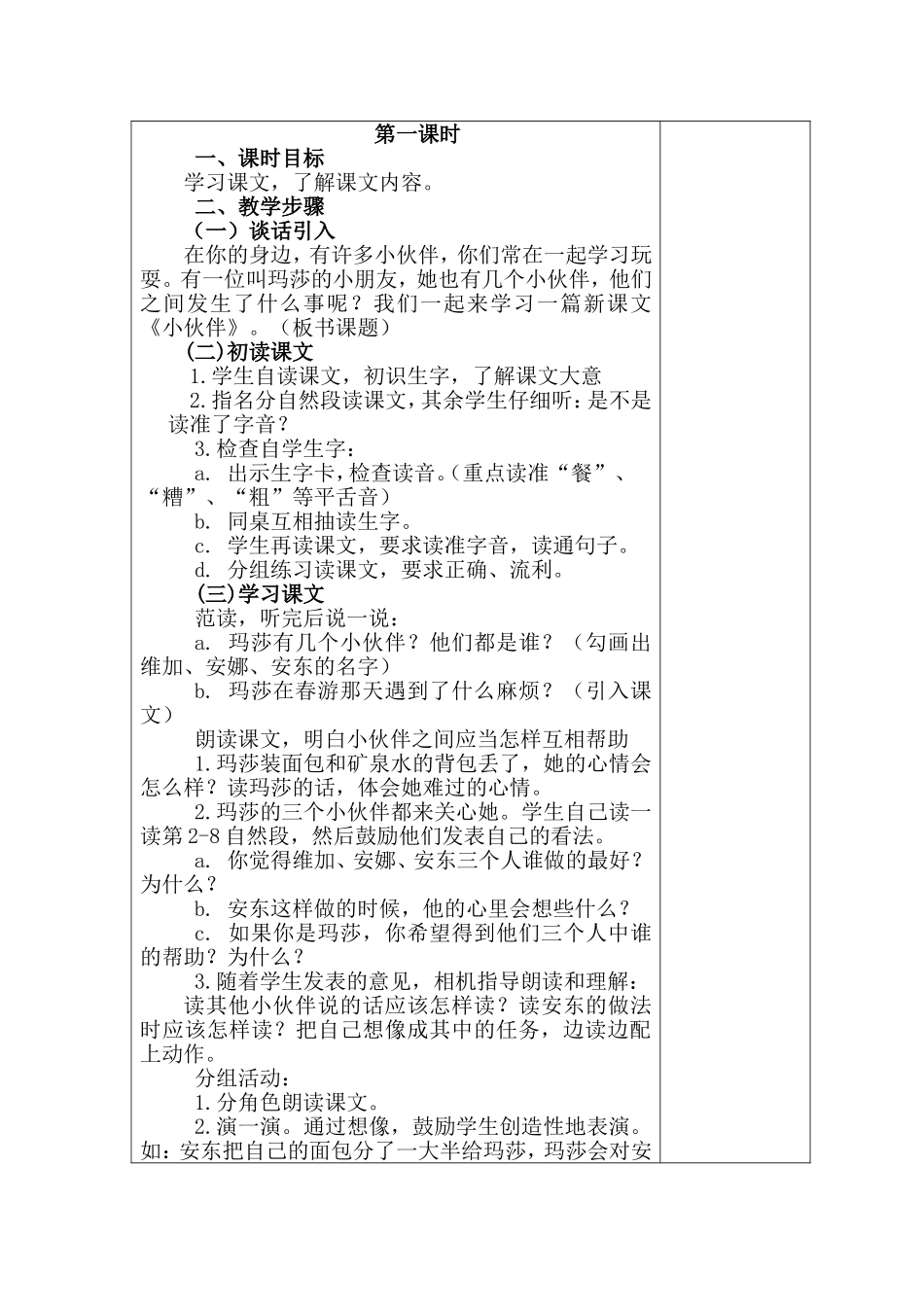 第一课时

一、课时目标

学习课文，了解课文内容。

二、教学步骤

（一）谈话引入

在你的身边，有许多小伙伴，你们常在一起学习玩耍。有一位叫玛莎的小朋友，她也有几个小伙伴，他们之间发生了什么事呢？我们一起来学习一篇新课文《小伙伴》。（板书课题）

(二)初读课文

1.学生自读课文，初识生字，了解课文大意

2.指名分自然段读课文，其余学生仔细听：是不是读准了字音？

3.检查自学生字：

a. 出示生字卡，检查读音。（重点读准“餐”、“糟”、“粗”等平舌音）

b. 同桌互相抽读生字。

c. 学生再读课文，要求读准字音，读通句子。

d. 分组练习读课文，要求正确、流利。

(三)学习课文

范读，听完后说一说：

a. 玛莎有几个小伙伴？他们都是谁？（勾画出维加、安娜、安东的名字）

b. 玛莎在春游那天遇到了什么麻烦？（引入课文）

朗读课文，明白小伙伴之间应当怎样互相帮助

1.玛莎装面包和矿泉水的背包丢了，她的心情会怎么样？读玛莎的话，体会她难过的心情。

2.玛莎的三个小伙伴都来关心她。学生自己读一读第2-8自然段，然后鼓励他们发表自己的看法。

a. 你觉得维加、安娜、安东三个人谁做的最好？为什么？

b. 安东这样做的时候，他的心里会想些什么？

c. 如果你是玛莎，你希望得到他们三个人中谁的帮助？为什么？

3.随着学生发表的意见，相机指导朗读和理解：

读其他小伙伴说的话应该怎样读？读安东的做法时应该怎样读？把自己想像成其中的任务，边读边配上动作。

分组活动：

1.分角色朗读课文。

2.演一演。通过想像，鼓励学生创造性地表演。如：安东把自己的面包分了一大半给玛莎，玛莎会对安